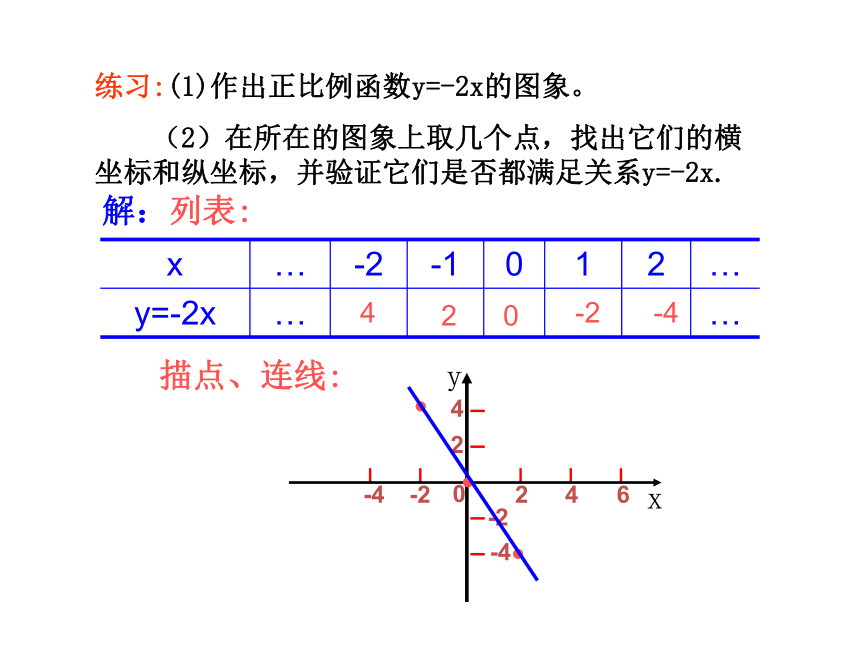 练习:(1)作出正比例函数y=-2x的图象。

（2）在所在的图象上取几个点，找出它们的横坐标和纵坐标，并验证它们是否都满足关系y=-2x.

解：列表:

| x | … | -2 | -1 | 0 | 1 | 2 | … |
|---|---|---|---|---|---|---|---|
| y=-2x | … | 4 | 2 | 0 | -2 | -4 | … |

描点、连线:

y
4
2
-4 -2 0 2 4 6 x
-2
-4